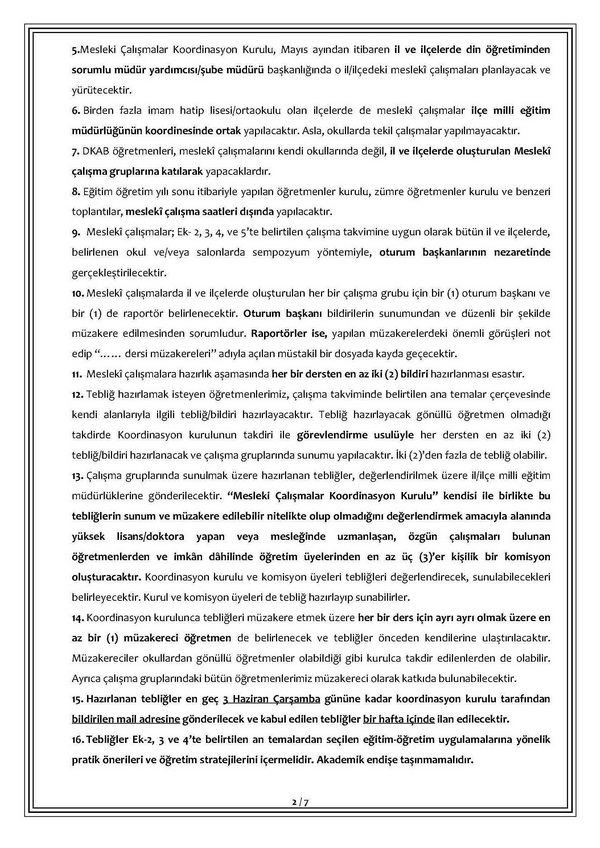 5.Mesleki Çalışmalar Koordinasyon Kurulu, Mayıs ayından itibaren il ve ilçelerde din öğretiminden sorumlu müdür yardımcısı/şube müdürü başkanlığında o il/ilçedeki meslekî çalışmaları planlayacak ve yürütecektir.

6. Birden fazla imam hatip lisesi/ortaokulu olan ilçelerde de meslekî çalışmalar ilçe milli eğitim müdürlüğünün koordinesinde ortak yapılacaktır. Asla, okullarda tekil çalışmalar yapılmayacaktır.

7. DKAB öğretmenleri, meslekî çalışmalarını kendi okullarında değil, il ve ilçelerde oluşturulan Meslekî çalışma gruplarına katılarak yapacaklardır.

8. Eğitim öğretim yılı sonu itibariyle yapılan öğretmenler kurulu, zümre öğretmenler kurulu ve benzeri toplantılar, meslekî çalışma saatleri dışında yapılacaktır.

9. Meslekî çalışmalar; Ek- 2, 3, 4, ve 5'te belirtilen çalışma takvimine uygun olarak bütün il ve ilçelerde, belirlenen okul ve/veya salonlarda sempozyum yöntemiyle, oturum başkanlarının nezaretinde gerçekleştirilecektir.

10. Meslekî çalışmalarda il ve ilçelerde oluşturulan her bir çalışma grubu için bir (1) oturum başkanı ve bir (1) de raportör belirlenecektir. Oturum başkanı bildirilerin sunumundan ve düzenli bir şekilde müzakere edilmesinden sorumludur. Raportörler ise, yapılan müzakerelerdeki önemli görüşleri not edip "…… dersi müzakereleri" adıyla açılan müstakil bir dosyada kayda geçecektir.

11. Meslekî çalışmalara hazırlık aşamasında her bir dersten en az iki (2) bildiri hazırlanması esastır.

12. Tebliğ hazırlamak isteyen öğretmenlerimiz, çalışma takviminde belirtilen ana temalar çerçevesinde kendi alanlarıyla ilgili tebliğ/bildiri hazırlayacaktır. Tebliğ hazırlayacak gönüllü öğretmen olmadığı takdirde Koordinasyon kurulunun takdiri ile görevlendirme usulüyle her dersten en az iki (2) tebliğ/bildiri hazırlanacak ve çalışma gruplarında sunumu yapılacaktır. İki (2)'den fazla de tebliğ olabilir.

13. Çalışma gruplarında sunulmak üzere hazırlanan tebliğler, değerlendirilmek üzere il/ilçe milli eğitim müdürlüklerine gönderilecektir. "Mesleki Çalışmalar Koordinasyon Kurulu" kendisi ile birlikte bu tebliğlerin sunum ve müzakere edilebilir nitelikte olup olmadığını değerlendirmek amacıyla alanında yüksek lisans/doktora yapan veya mesleğinde uzmanlaşan, özgün çalışmaları bulunan öğretmenlerden ve imkân dâhilinde öğretim üyelerinden en az üç (3)'er kişilik bir komisyon oluşturacaktır. Koordinasyon kurulu ve komisyon üyeleri tebliğleri değerlendirecek, sunulabilecekleri belirleyecektir. Kurul ve komisyon üyeleri de tebliğ hazırlayıp sunabilirler.

14. Koordinasyon kurulunca tebliğleri müzakere etmek üzere her bir ders için ayrı ayrı olmak üzere en az bir (1) müzakereci öğretmen de belirlenecek ve tebliğler önceden kendilerine ulaştırılacaktır. Müzakereciler okullardan gönüllü öğretmenler olabildiği gibi kurulca takdir edilenlerden de olabilir. Ayrıca çalışma gruplarındaki bütün öğretmenlerimiz müzakereci olarak katkıda bulunabilecektir.

15. Hazırlanan tebliğler en geç 3 Haziran Çarşamba gününe kadar koordinasyon kurulu tarafından bildirilen mail adresine gönderilecek ve kabul edilen tebliğler bir hafta içinde ilan edilecektir.

16. Tebliğler Ek-2, 3 ve 4'te belirtilen an temalardan seçilen eğitim-öğretim uygulamalarına yönelik pratik önerileri ve öğretim stratejilerini içermelidir. Akademik endişe taşınmamalıdır.

2 / 7